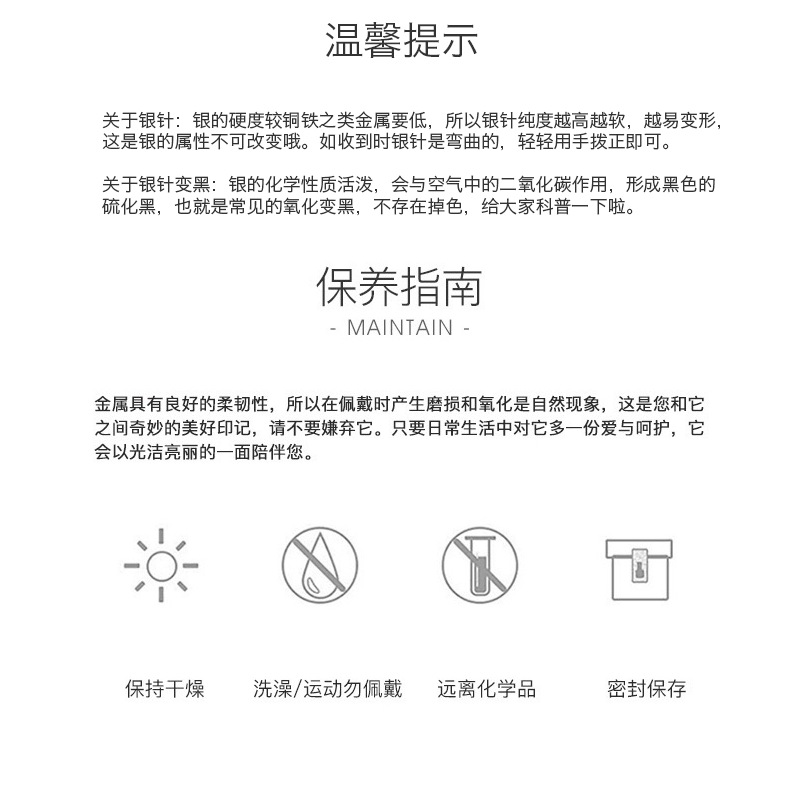 温馨提示

关于银针：银的硬度较铜铁之类金属要低，所以银针纯度越高越软，越易变形，这是银的属性不可改变哦。如收到时银针是弯曲的，轻轻用手拨正即可。

关于银针变黑：银的化学性质活泼，会与空气中的二氧化碳作用，形成黑色的硫化黑，也就是常见的氧化变黑，不存在掉色，给大家科普一下啦。

保养指南
- MAINTAIN -

金属具有良好的柔韧性，所以在佩戴时产生磨损和氧化是自然现象，这是您和它之间奇妙的美好印记，请不要嫌弃它。只要日常生活中对它多一份爱与呵护，它会以光洁亮丽的一面陪伴您。

保持干燥

洗澡/运动勿佩戴

远离化学品

密封保存